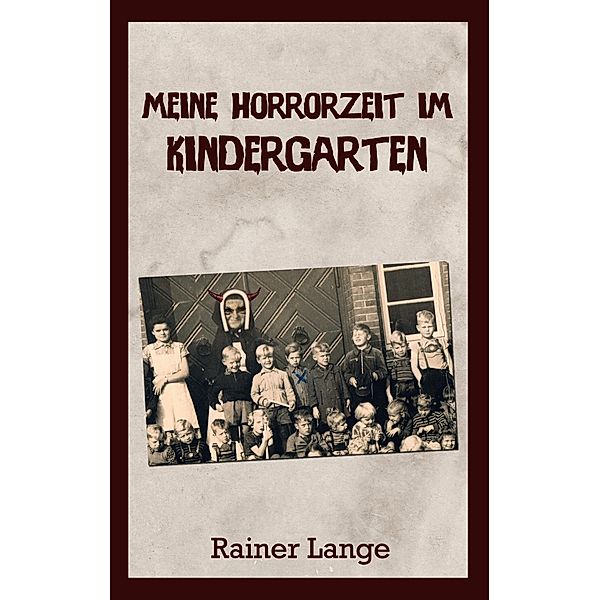 MEINE HORRORZEIT IM KINDERGARTEN

Rainer Lange